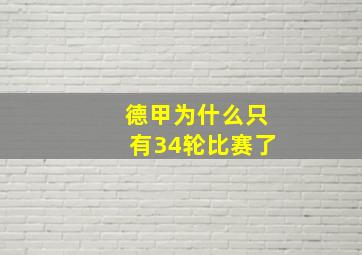 德甲为什么只有34轮比赛了